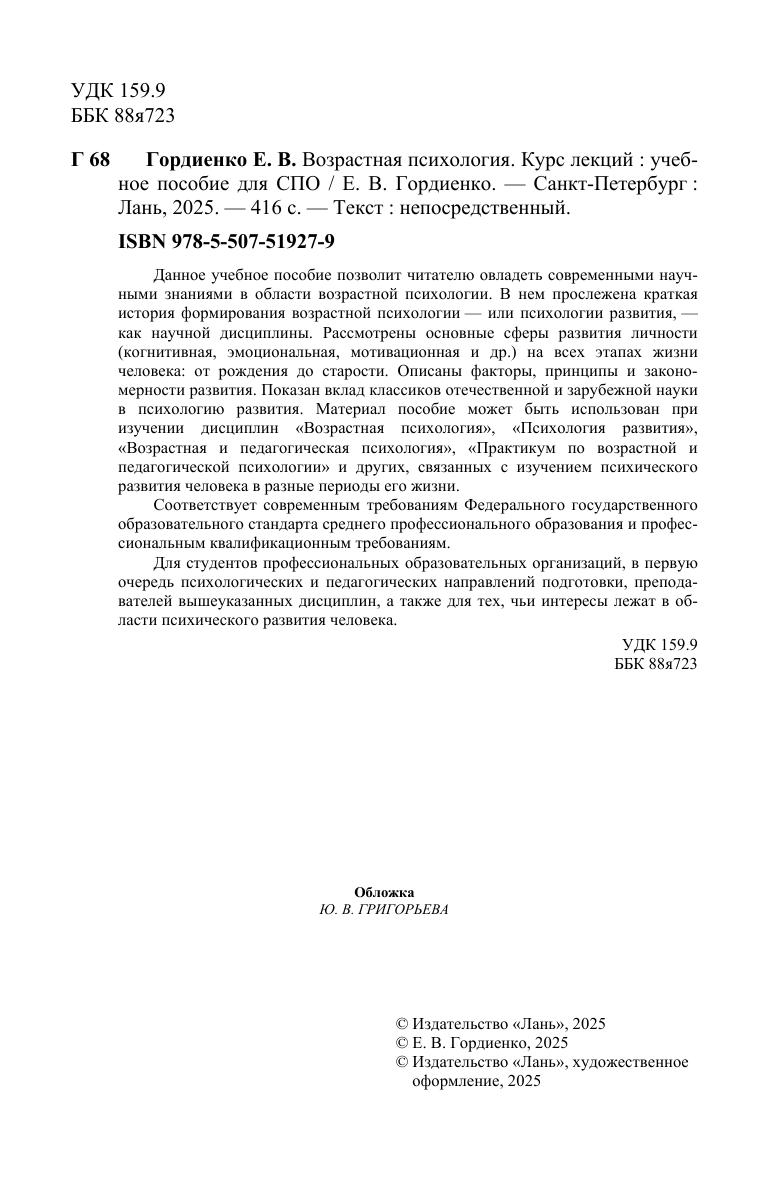 УДК 159.9
ББК 88я723

Г 68 Гордиенко Е. В. Возрастная психология. Курс лекций : учебное пособие для СПО / Е. В. Гордиенко. — Санкт-Петербург : Лань, 2025. — 416 с. — Текст : непосредственный.

ISBN 978-5-507-51927-9

Данное учебное пособие позволит читателю овладеть современными научными знаниями в области возрастной психологии. В нем прослежена краткая история формирования возрастной психологии — или психологии развития, — как научной дисциплины. Рассмотрены основные сферы развития личности (когнитивная, эмоциональная, мотивационная и др.) на всех этапах жизни человека: от рождения до старости. Описаны факторы, принципы и закономерности развития. Показан вклад классиков отечественной и зарубежной науки в психологию развития. Материал пособие может быть использован при изучении дисциплин «Возрастная психология», «Психология развития», «Возрастная и педагогическая психология», «Практикум по возрастной и педагогической психологии» и других, связанных с изучением психического развития человека в разные периоды его жизни.

Соответствует современным требованиям Федерального государственного образовательного стандарта среднего профессионального образования и профессиональным квалификационным требованиям.

Для студентов профессиональных образовательных организаций, в первую очередь психологических и педагогических направлений подготовки, преподавателей вышеуказанных дисциплин, а также для тех, чьи интересы лежат в области психического развития человека.

УДК 159.9
ББК 88я723

Обложка
Ю. В. ГРИГОРЬЕВА

© Издательство «Лань», 2025
© Е. В. Гордиенко, 2025
© Издательство «Лань», художественное оформление, 2025